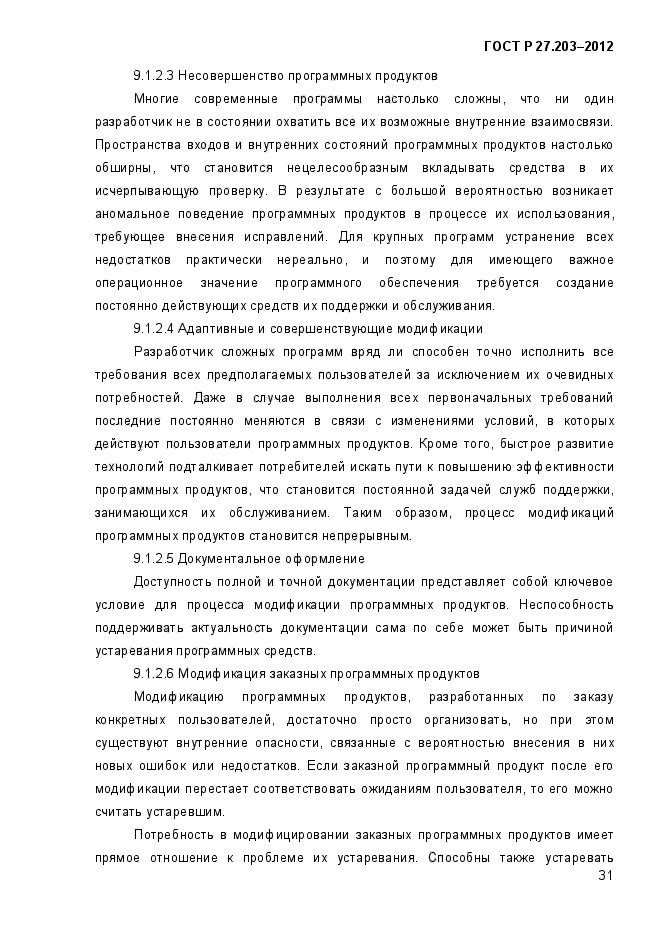 ГОСТ Р 27.203–2012

9.1.2.3 Несовершенство программных продуктов

Многие современные программы настолько сложны, что ни один разработчик не в состоянии охватить все их возможные внутренние взаимосвязи. Пространства входов и внутренних состояний программных продуктов настолько обширны, что становится нецелесообразным вкладывать средства в их исчерпывающую проверку. В результате с большой вероятностью возникает аномальное поведение программных продуктов в процессе их использования, требующее внесения исправлений. Для крупных программ устранение всех недостатков практически нереально, и поэтому для имеющего важное операционное значение программного обеспечения требуется создание постоянно действующих средств их поддержки и обслуживания.

9.1.2.4 Адаптивные и совершенствующие модификации

Разработчик сложных программ вряд ли способен точно исполнить все требования всех предполагаемых пользователей за исключением их очевидных потребностей. Даже в случае выполнения всех первоначальных требований последние постоянно меняются в связи с изменениями условий, в которых действуют пользователи программных продуктов. Кроме того, быстрое развитие технологий подталкивает потребителей искать пути к повышению эффективности программных продуктов, что становится постоянной задачей служб поддержки, занимающихся их обслуживанием. Таким образом, процесс модификаций программных продуктов становится непрерывным.

9.1.2.5 Документальное оформление

Доступность полной и точной документации представляет собой ключевое условие для процесса модификации программных продуктов. Неспособность поддерживать актуальность документации сама по себе может быть причиной устаревания программных средств.

9.1.2.6 Модификация заказных программных продуктов

Модификацию программных продуктов, разработанных по заказу конкретных пользователей, достаточно просто организовать, но при этом существуют внутренние опасности, связанные с вероятностью внесения в них новых ошибок или недостатков. Если заказной программный продукт после его модификации перестает соответствовать ожиданиям пользователя, то его можно считать устаревшим.

Потребность в модифицировании заказных программных продуктов имеет прямое отношение к проблеме их устаревания. Способны также устаревать

31